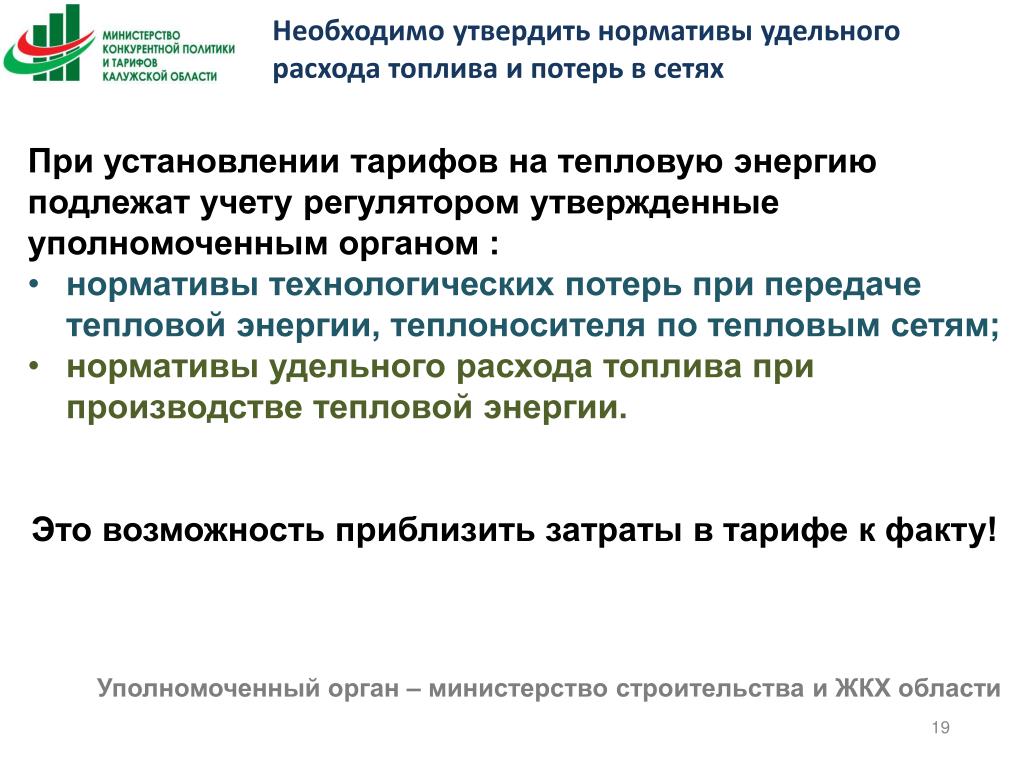 МИНИСТЕРСТВО КОНКУРЕНТНОЙ ПОЛИТИКИ И ТАРИФОВ КАЛУЖСКОЙ ОБЛАСТИ

Необходимо утвердить нормативы удельного расхода топлива и потерь в сетях

При установлении тарифов на тепловую энергию подлежат учету регулятором утвержденные уполномоченным органом :
• нормативы технологических потерь при передаче тепловой энергии, теплоносителя по тепловым сетям;
• нормативы удельного расхода топлива при производстве тепловой энергии.

Это возможность приблизить затраты в тарифе к факту!

Уполномоченный орган – министерство строительства и ЖКХ области

19